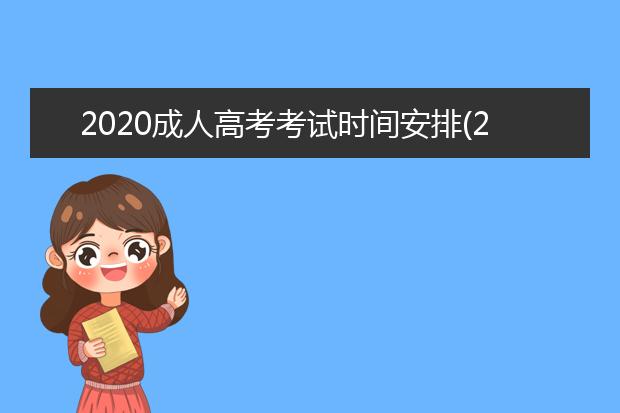 2020成人高考考试时间安排(2